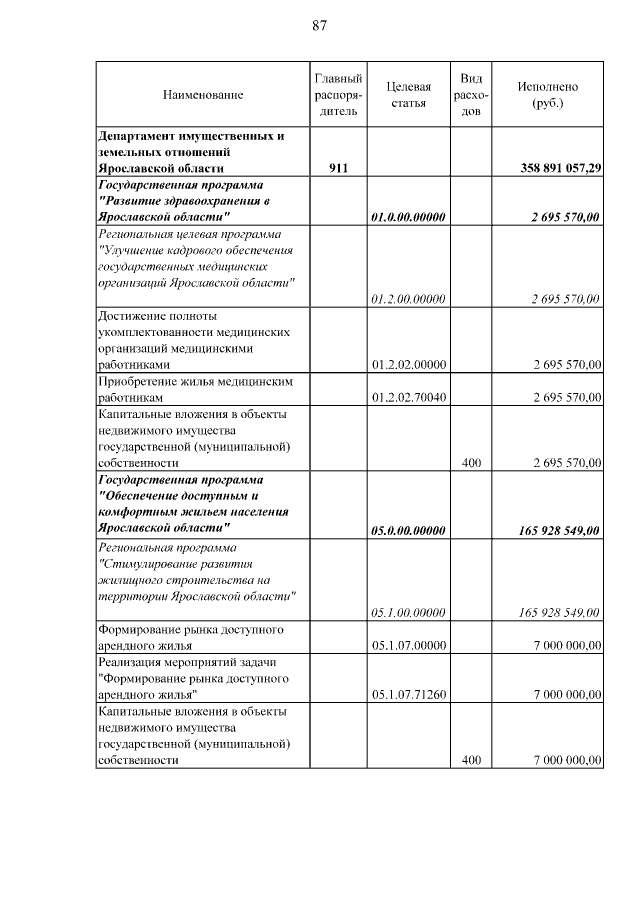 87

| Наименование | Главный распорядитель | Целевая статья | Вид расходов | Исполнено (руб.) |
|---|---|---|---|---|
| Департамент имущественных и земельных отношений Ярославской области | 911 | | | 358 891 057,29 |
| Государственная программа "Развитие здравоохранения в Ярославской области" | | 01.0.00.00000 | | 2 695 570,00 |
| Региональная целевая программа "Улучшение кадрового обеспечения государственных медицинских организаций Ярославской области" | | 01.2.00.00000 | | 2 695 570,00 |
| Достижение полноты укомплектованности медицинских организаций медицинскими работниками | | 01.2.02.00000 | | 2 695 570,00 |
| Приобретение жилья медицинским работникам | | 01.2.02.70040 | | 2 695 570,00 |
| Капитальные вложения в объекты недвижимого имущества государственной (муниципальной) собственности | | | 400 | 2 695 570,00 |
| Государственная программа "Обеспечение доступным и комфортным жильем населения Ярославской области" | | 05.0.00.00000 | | 165 928 549,00 |
| Региональная программа "Стимулирование развития жилищного строительства на территории Ярославской области" | | 05.1.00.00000 | | 165 928 549,00 |
| Формирование рынка доступного арендного жилья | | 05.1.07.00000 | | 7 000 000,00 |
| Реализация мероприятий задачи "Формирование рынка доступного арендного жилья" | | 05.1.07.71260 | | 7 000 000,00 |
| Капитальные вложения в объекты недвижимого имущества государственной (муниципальной) собственности | | | 400 | 7 000 000,00 |